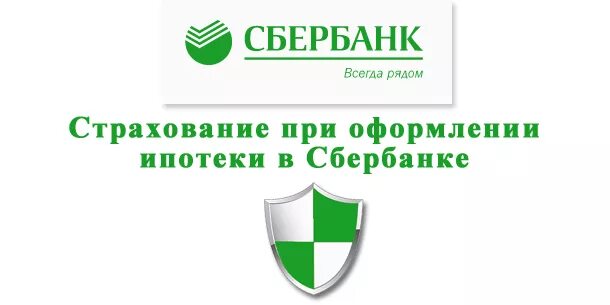 СБЕРБАНК
Всегда рядом

Страхование при оформлении ипотеки в Сбербанке